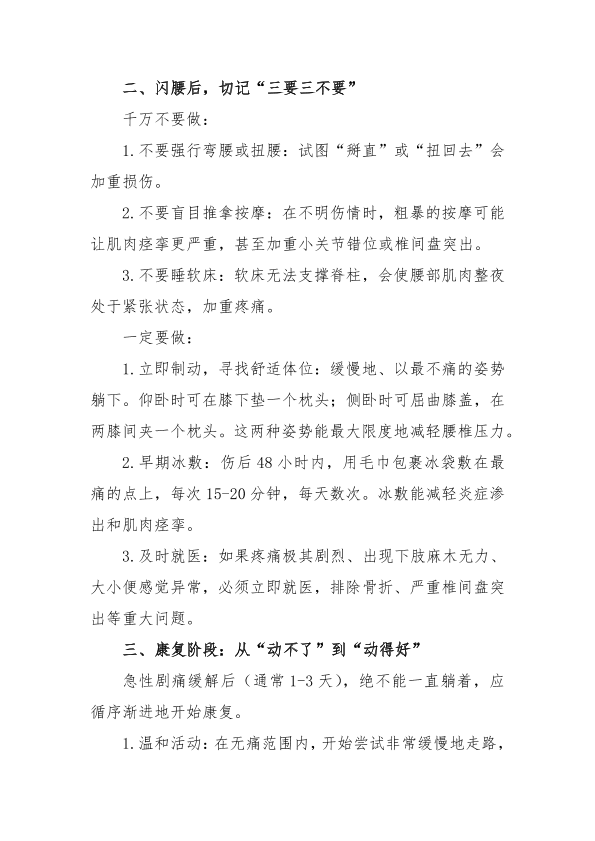 二、闪腰后，切记“三要三不要”

千万不要做：

1.不要强行弯腰或扭腰：试图“掰直”或“扭回去”会加重损伤。

2.不要盲目推拿按摩：在不明伤情时，粗暴的按摩可能让肌肉痉挛更严重，甚至加重小关节错位或椎间盘突出。

3.不要睡软床：软床无法支撑脊柱，会使腰部肌肉整夜处于紧张状态，加重疼痛。

一定要做：

1.立即制动，寻找舒适体位：缓慢地、以最不痛的姿势躺下。仰卧时可在膝下垫一个枕头；侧卧时可屈曲膝盖，在两膝间夹一个枕头。这两种姿势能最大限度地减轻腰椎压力。

2.早期冰敷：伤后48小时内，用毛巾包裹冰袋敷在最痛的点上，每次15-20分钟，每天数次。冰敷能减轻炎症渗出和肌肉痉挛。

3.及时就医：如果疼痛极其剧烈、出现下肢麻木无力、大小便感觉异常，必须立即就医，排除骨折、严重椎间盘突出等重大问题。

三、康复阶段：从“动不了”到“动得好”

急性剧痛缓解后（通常1-3天），绝不能一直躺着，应循序渐进地开始康复。

1.温和活动：在无痛范围内，开始尝试非常缓慢地走路，